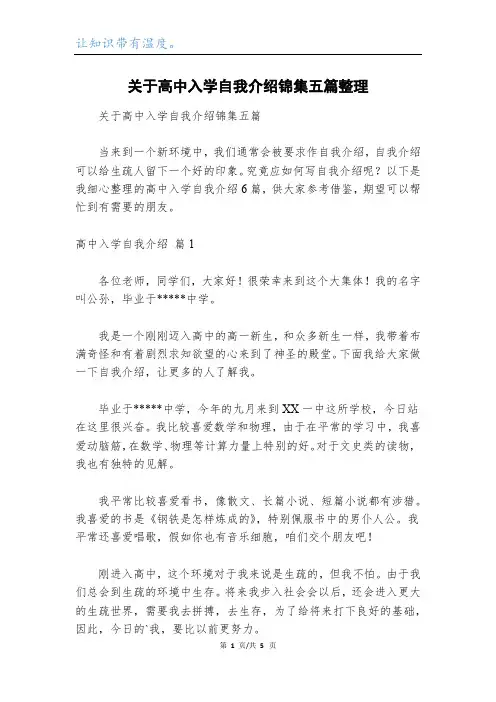 让知识带有温度。

关于高中入学自我介绍锦集五篇整理

关于高中入学自我介绍锦集五篇

当来到一个新环境中，我们通常会被要求作自我介绍，自我介绍可以给生疏人留下一个好的印象。究竟应如何写自我介绍呢？以下是我细心整理的高中入学自我介绍6篇，供大家参考借鉴，期望可以帮忙到有需要的朋友。

高中入学自我介绍 篇1

各位老师，同学们，大家好！很荣幸来到这个大集体！我的名字叫公孙，毕业于*****中学。

我是一个刚刚迈入高中的高一新生，和众多新生一样，我带着布满奇怪和有着剧烈求知欲望的心来到了神圣的殿堂。下面我给大家做一下自我介绍，让更多的人了解我。

毕业于*****中学，今年的九月来到XX一中这所学校，今日站在这里很兴奋。我比较喜爱数学和物理，由于在平常的学习中，我喜爱动脑筋，在数学、物理等计算力量上特别的好。对于文史类的读物，我也有独特的见解。

我平常比较喜爱看书，像散文、长篇小说、短篇小说都有涉猎。我喜爱的书是《钢铁是怎样炼成的》，特别佩服书中的男仆人公。我平常还喜爱唱歌，假如你也有音乐细胞，咱们交个朋友吧！

刚进入高中，这个环境对于我来说是生疏的，但我不怕。由于我们总会到生疏的环境中生存。将来我步入社会会以后，还会进入更大的生疏世界，需要我去拼搏，去生存，为了给将来打下良好的基础，因此，今日的`我，要比以前更努力。

第 1 页/共 5 页